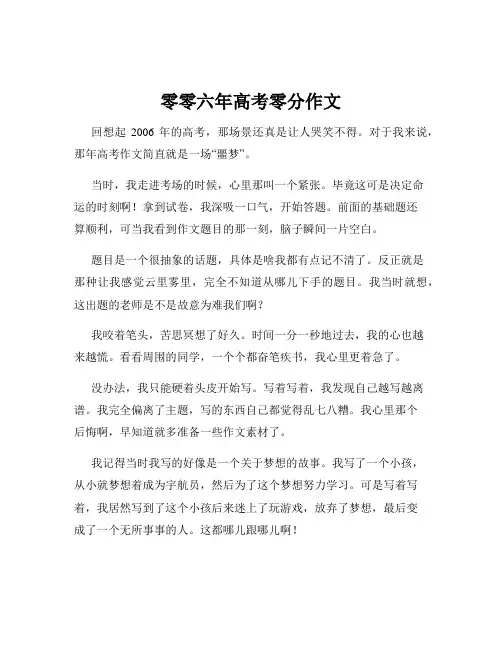 零零六年高考零分作文

回想起 2006 年的高考，那场景还真是让人哭笑不得。对于我来说，那年高考作文简直就是一场“噩梦”。

当时，我走进考场的时候，心里那叫一个紧张。毕竟这可是决定命运的时刻啊！拿到试卷，我深吸一口气，开始答题。前面的基础题还算顺利，可当我看到作文题目的那一刻，脑子瞬间一片空白。

题目是一个很抽象的话题，具体是啥我都有点记不清了。反正就是那种让我感觉云里雾里，完全不知道从哪儿下手的题目。我当时就想，这出题的老师是不是故意为难我们啊？

我咬着笔头，苦思冥想了好久。时间一分一秒地过去，我的心也越来越慌。看看周围的同学，一个个都奋笔疾书，我心里更着急了。

没办法，我只能硬着头皮开始写。写着写着，我发现自己越写越离谱。我完全偏离了主题，写的东西自己都觉得乱七八糟。我心里那个后悔啊，早知道就多准备一些作文素材了。

我记得当时我写的好像是一个关于梦想的故事。我写了一个小孩，从小就梦想着成为宇航员，然后为了这个梦想努力学习。可是写着写着，我居然写到了这个小孩后来迷上了玩游戏，放弃了梦想，最后变成了一个无所事事的人。这都哪儿跟哪儿啊！